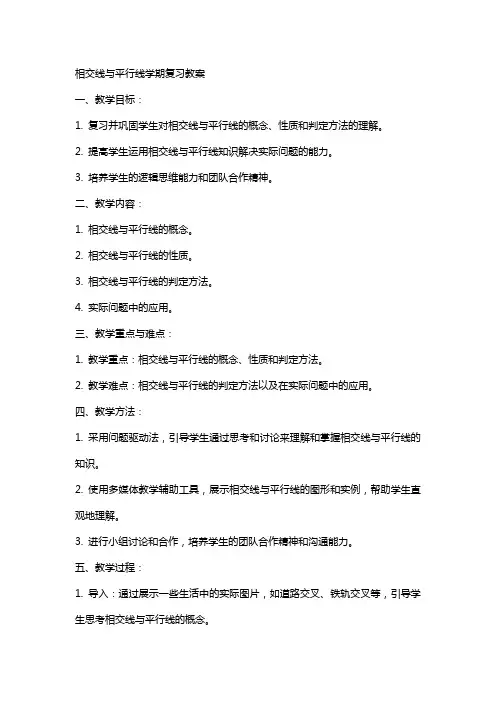 相交线与平行线学期复习教案

一、教学目标：

1. 复习并巩固学生对相交线与平行线的概念、性质和判定方法的理解。

2. 提高学生运用相交线与平行线知识解决实际问题的能力。

3. 培养学生的逻辑思维能力和团队合作精神。

二、教学内容：

1. 相交线与平行线的概念。

2. 相交线与平行线的性质。

3. 相交线与平行线的判定方法。

4. 实际问题中的应用。

三、教学重点与难点：

1. 教学重点：相交线与平行线的概念、性质和判定方法。

2. 教学难点：相交线与平行线的判定方法以及在实际问题中的应用。

四、教学方法：

1. 采用问题驱动法，引导学生通过思考和讨论来理解和掌握相交线与平行线的知识。

2. 使用多媒体教学辅助工具，展示相交线与平行线的图形和实例，帮助学生直观地理解。

3. 进行小组讨论和合作，培养学生的团队合作精神和沟通能力。

五、教学过程：

1. 导入：通过展示一些生活中的实际图片，如道路交叉、铁轨交叉等，引导学生思考相交线与平行线的概念。